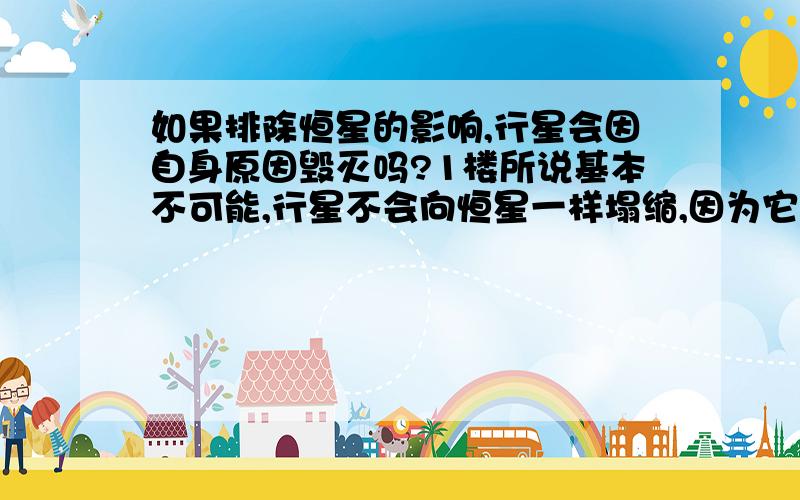 如果排除恒星的影响,行星会因自身原因毁灭吗?1楼所说基本不可能,行星不会向恒星一样塌缩,因为它